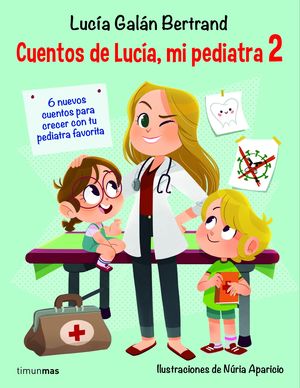 Lucía Galán Bertrand

Cuentos de Lucía, mi pediatra 2

6 nuevos cuentos para crecer con tu pediatra favorita

timunmas

Ilustraciones de Núria Aparicio